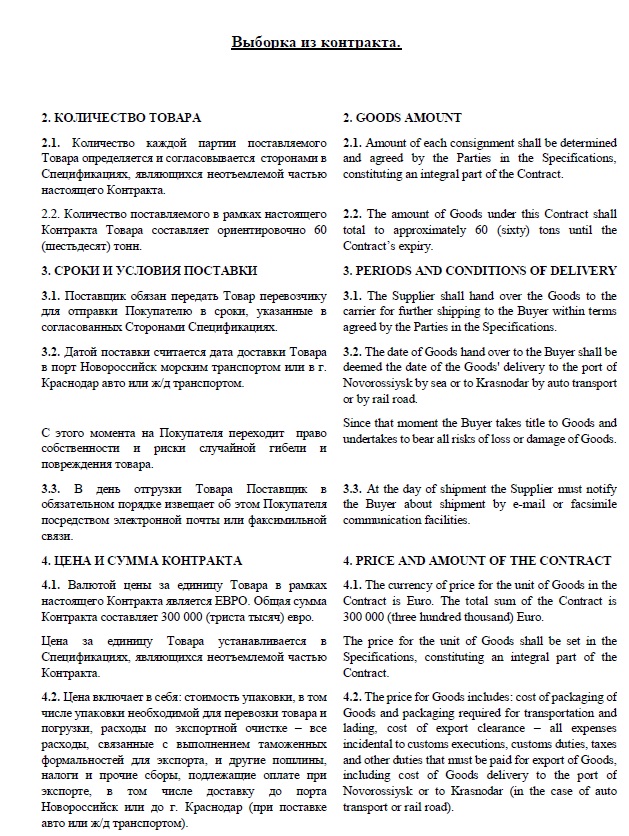 Выборка из контракта.

2. КОЛИЧЕСТВО ТОВАРА

2.1. Количество каждой партии поставляемого Товара определяется и согласовывается сторонами в Спецификациях, являющихся неотъемлемой частью настоящего Контракта.

2.2. Количество поставляемого в рамках настоящего Контракта Товара составляет ориентировочно 60 (шестьдесят) тонн.

3. СРОКИ И УСЛОВИЯ ПОСТАВКИ

3.1. Поставщик обязан передать Товар перевозчику для отправки Покупателю в сроки, указанные в согласованных Сторонами Спецификациях.

3.2. Датой поставки считается дата доставки Товара в порт Новороссийск морским транспортом или в г. Краснодар авто или ж/д транспортом.

С этого момента на Покупателя переходит право собственности и риски случайной гибели и повреждения товара.

3.3. В день отгрузки Товара Поставщик в обязательном порядке извещает об этом Покупателя посредством электронной почты или факсимильной связи.

4. ЦЕНА И СУММА КОНТРАКТА

4.1. Валютой цены за единицу Товара в рамках настоящего Контракта является ЕВРО. Общая сумма Контракта составляет 300 000 (триста тысяч) евро.

Цена за единицу Товара устанавливается в Спецификациях, являющихся неотъемлемой частью Контракта.

4.2. Цена включает в себя: стоимость упаковки, в том числе упаковки необходимой для перевозки товара и погрузки, расходы по экспортной очистке – все расходы, связанные с выполнением таможенных формальностей для экспорта, и другие пошлины, налоги и прочие сборы, подлежащие оплате при экспорте, в том числе доставку до порта Новороссийск или до г. Краснодар (при поставке авто или ж/д транспортом).

2. GOODS AMOUNT

2.1. Amount of each consignment shall be determined and agreed by the Parties in the Specifications, constituting an integral part of the Contract.

2.2. The amount of Goods under this Contract shall total to approximately 60 (sixty) tons until the Contract's expiry.

3. PERIODS AND CONDITIONS OF DELIVERY

3.1. The Supplier shall hand over the Goods to the carrier for further shipping to the Buyer within terms agreed by the Parties in the Specifications.

3.2. The date of Goods hand over to the Buyer shall be deemed the date of the Goods' delivery to the port of Novorossiysk by sea or to Krasnodar by auto transport or by rail road.

Since that moment the Buyer takes title to Goods and undertakes to bear all risks of loss or damage of Goods.

3.3. At the day of shipment the Supplier must notify the Buyer about shipment by e-mail or facsimile communication facilities.

4. PRICE AND AMOUNT OF THE CONTRACT

4.1. The currency of price for the unit of Goods in the Contract is Euro. The total sum of the Contract is 300 000 (three hundred thousand) Euro.

The price for the unit of Goods shall be set in the Specifications, constituting an integral part of the Contract.

4.2. The price for Goods includes: cost of packaging of Goods and packaging required for transportation and lading, cost of export clearance – all expenses incidental to customs executions, customs duties, taxes and other duties that must be paid for export of Goods, including cost of Goods delivery to the port of Novorossiysk or to Krasnodar (in the case of auto transport or rail road).